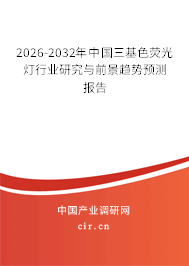 2026-2032年中国三基色荧光灯行业研究与前景趋势预测报告

中国产业调研网

cir.cn